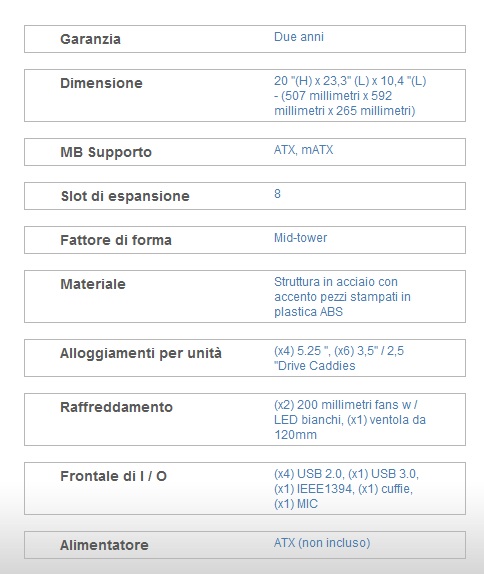 | Garanzia | Due anni |
|---|---|
| Dimensione | 20 "(H) x 23,3" (L) x 10,4 "(L) - (507 millimetri x 592 millimetri x 265 millimetri) |
| MB Supporto | ATX, mATX |
| Slot di espansione | 8 |
| Fattore di forma | Mid-tower |
| Materiale | Struttura in acciaio con accento pezzi stampati in plastica ABS |
| Alloggiamenti per unità | (x4) 5.25 ", (x6) 3,5" / 2,5 "Drive Caddies |
| Raffreddamento | (x2) 200 millimetri fans w / LED bianchi, (x1) ventola da 120mm |
| Frontale di I / O | (x4) USB 2.0, (x1) USB 3.0, (x1) IEEE1394, (x1) cuffie, (x1) MIC |
| Alimentatore | ATX (non incluso) |